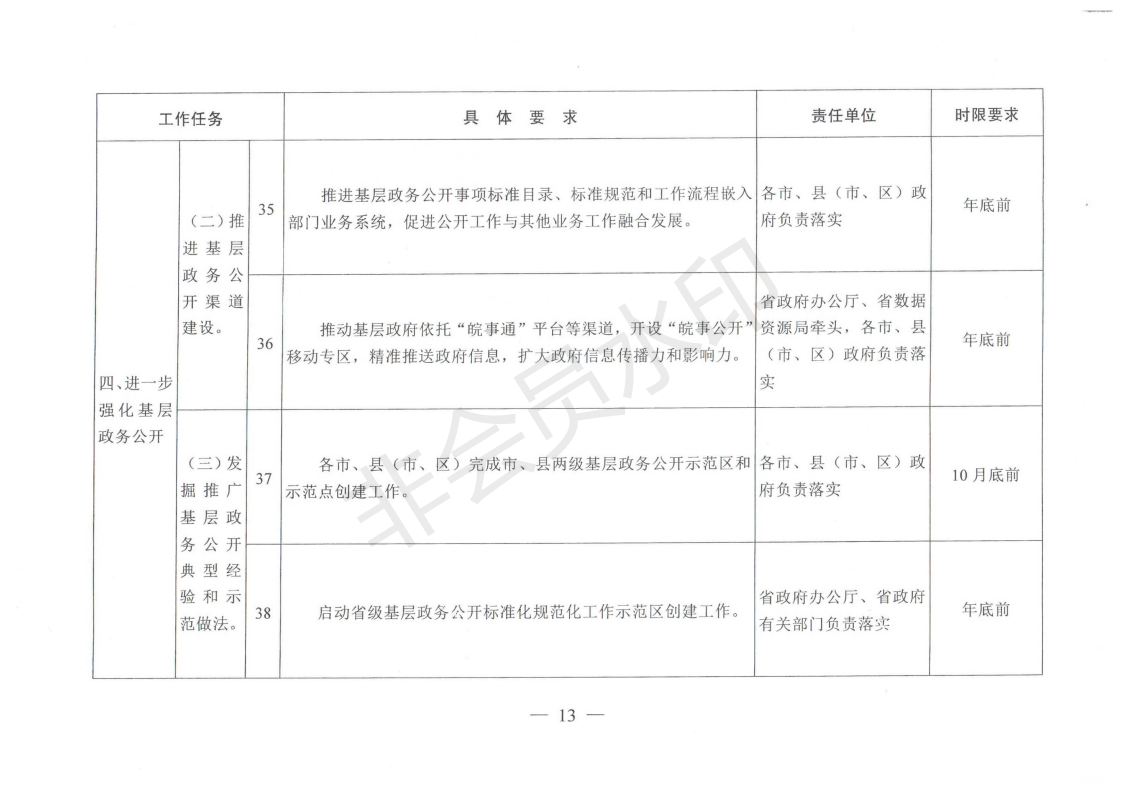 | 工作任务 | | | 具 体 要 求 | 责任单位 | 时限要求 |
|---|---|---|---|---|---|
| 四、进一步强化基层政务公开 | （二）推进基层政务公开渠道建设。 | 35 | 推进基层政务公开事项标准目录、标准规范和工作流程嵌入部门业务系统，促进公开工作与其他业务工作融合发展。 | 各市、县（市、区）政府负责落实 | 年底前 |
| | | 36 | 推动基层政府依托“皖事通”平台等渠道，开设“皖事公开”移动专区，精准推送政府信息，扩大政府信息传播力和影响力。 | 省政府办公厅、省数据资源局牵头，各市、县（市、区）政府负责落实 | 年底前 |
| | （三）发掘推广基层政务公开典型经验和示范做法。 | 37 | 各市、县（市、区）完成市、县两级基层政务公开示范区和示范点创建工作。 | 各市、县（市、区）政府负责落实 | 10月底前 |
| | | 38 | 启动省级基层政务公开标准化规范化工作示范区创建工作。 | 省政府办公厅、省政府有关部门负责落实 | 年底前 |

非会员水印

— 13 —